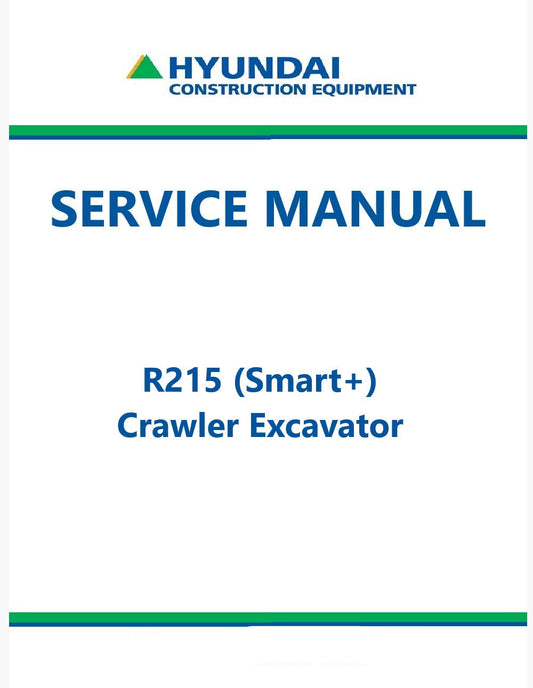 HYUNDAI
CONSTRUCTION EQUIPMENT

SERVICE MANUAL

R215 (Smart+)
Crawler Excavator